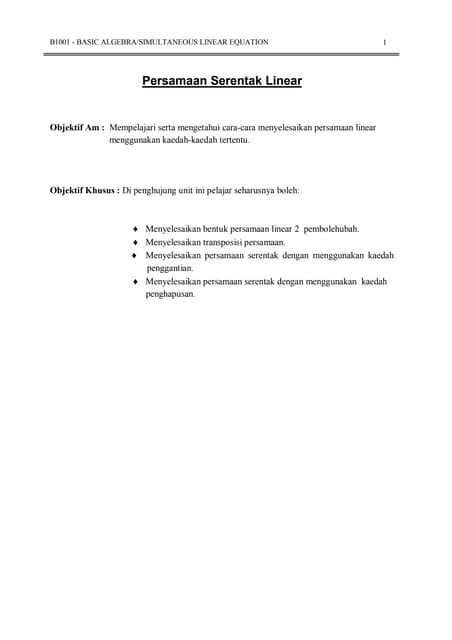 B1001 - BASIC ALGEBRA/SIMULTANEOUS LINEAR EQUATION 1

Persamaan Serentak Linear

Objektif Am : Mempelajari serta mengetahui cara-cara menyelesaikan persamaan linear menggunakan kaedah-kaedah tertentu.

Objektif Khusus : Di penghujung unit ini pelajar seharusnya boleh:

♦ Menyelesaikan bentuk persamaan linear 2 pembolehubah.
♦ Menyelesaikan transposisi persamaan.
♦ Menyelesaikan persamaan serentak dengan menggunakan kaedah penggantian.
♦ Menyelesaikan persamaan serentak dengan menggunakan kaedah penghapusan.